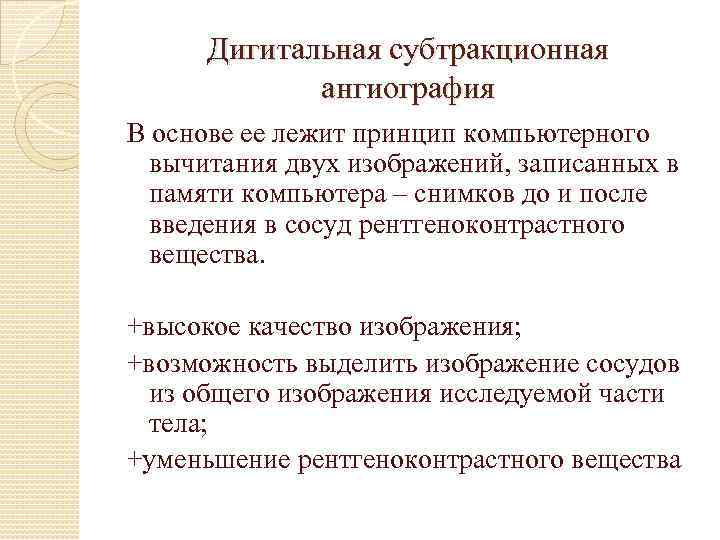 Дигитальная субтракционная ангиография

В основе ее лежит принцип компьютерного вычитания двух изображений, записанных в памяти компьютера – снимков до и после введения в сосуд рентгеноконтрастного вещества.

+высокое качество изображения;

+возможность выделить изображение сосудов из общего изображения исследуемой части тела;

+уменьшение рентгеноконтрастного вещества